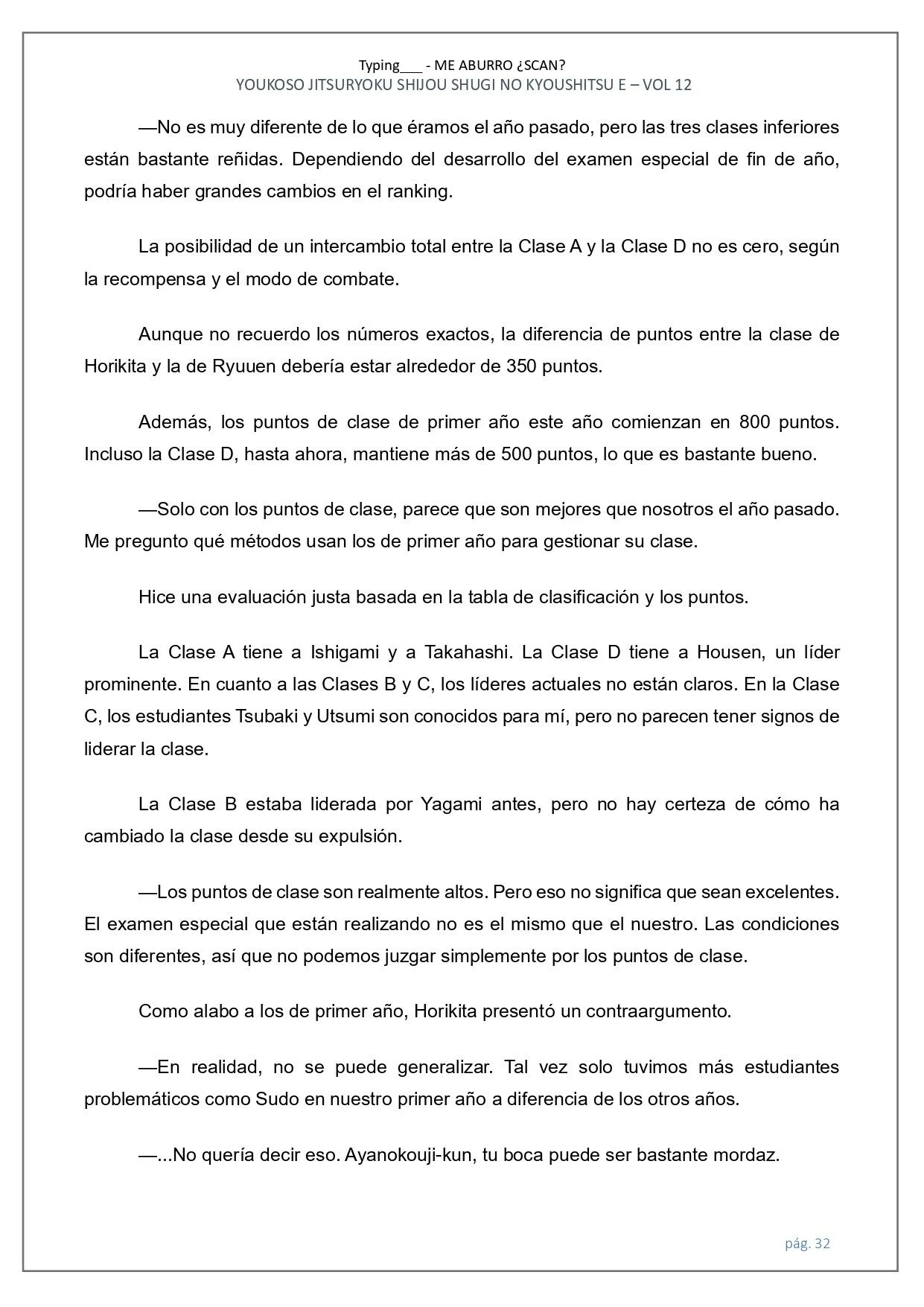 Typing___ - ME ABURRO ¿SCAN?
YOUKOSO JITSURYOKU SHIJOU SHUGI NO KYOUSHITSU E – VOL 12

—No es muy diferente de lo que éramos el año pasado, pero las tres clases inferiores están bastante reñidas. Dependiendo del desarrollo del examen especial de fin de año, podría haber grandes cambios en el ranking.

La posibilidad de un intercambio total entre la Clase A y la Clase D no es cero, según la recompensa y el modo de combate.

Aunque no recuerdo los números exactos, la diferencia de puntos entre la clase de Horikita y la de Ryuuen debería estar alrededor de 350 puntos.

Además, los puntos de clase de primer año este año comienzan en 800 puntos. Incluso la Clase D, hasta ahora, mantiene más de 500 puntos, lo que es bastante bueno.

—Solo con los puntos de clase, parece que son mejores que nosotros el año pasado. Me pregunto qué métodos usan los de primer año para gestionar su clase.

Hice una evaluación justa basada en la tabla de clasificación y los puntos.

La Clase A tiene a Ishigami y a Takahashi. La Clase D tiene a Housen, un líder prominente. En cuanto a las Clases B y C, los líderes actuales no están claros. En la Clase C, los estudiantes Tsubaki y Utsumi son conocidos para mí, pero no parecen tener signos de liderar la clase.

La Clase B estaba liderada por Yagami antes, pero no hay certeza de cómo ha cambiado la clase desde su expulsión.

—Los puntos de clase son realmente altos. Pero eso no significa que sean excelentes. El examen especial que están realizando no es el mismo que el nuestro. Las condiciones son diferentes, así que no podemos juzgar simplemente por los puntos de clase.

Como alabo a los de primer año, Horikita presentó un contraargumento.

—En realidad, no se puede generalizar. Tal vez solo tuvimos más estudiantes problemáticos como Sudo en nuestro primer año a diferencia de los otros años.

—...No quería decir eso. Ayanokouji-kun, tu boca puede ser bastante mordaz.

pág. 32